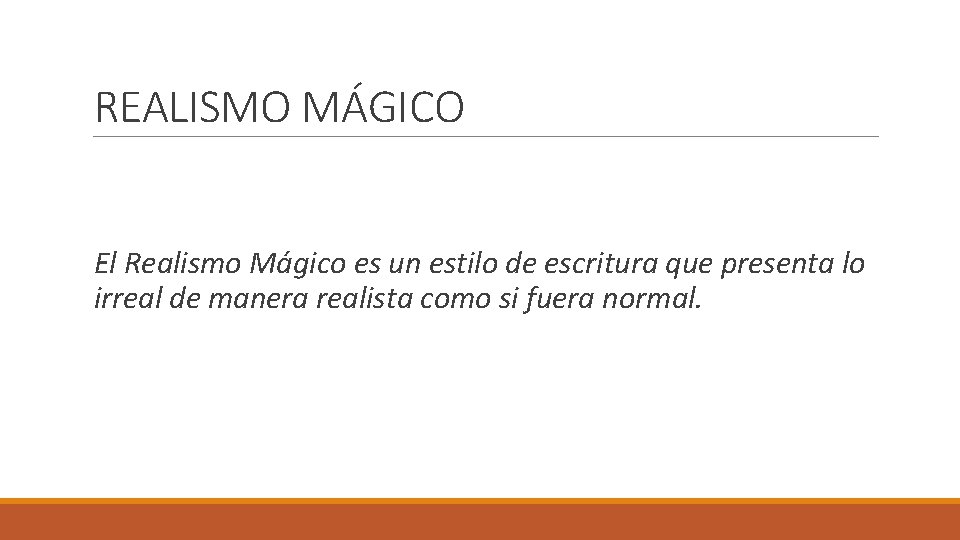 REALISMO MÁGICO

El Realismo Mágico es un estilo de escritura que presenta lo irreal de manera realista como si fuera normal.